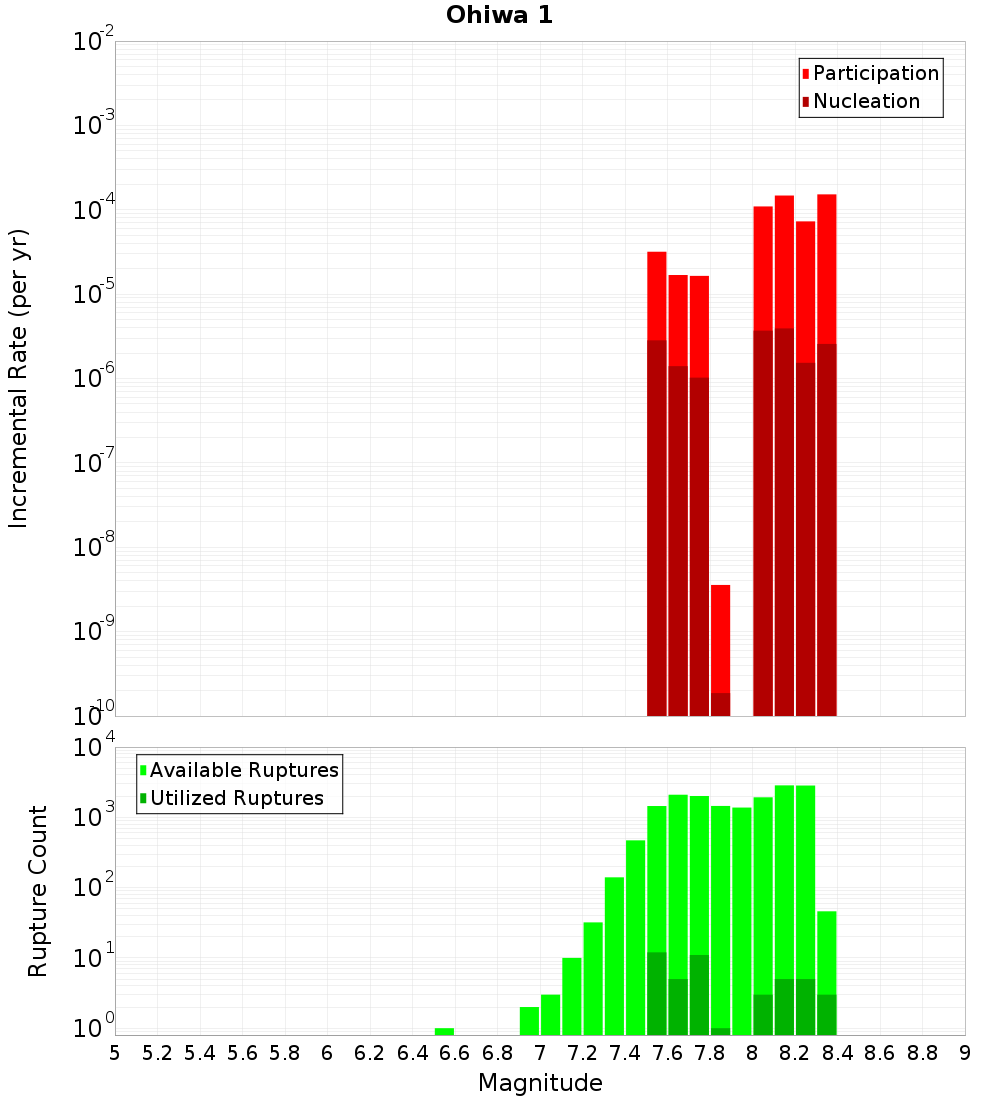 Ohiwa 1

Participation
Nucleation

Incremental Rate (per yr)

$10^{-2}$
$10^{-3}$
$10^{-4}$
$10^{-5}$
$10^{-6}$
$10^{-7}$
$10^{-8}$
$10^{-9}$
$10^{-10}$

Available Ruptures
Utilized Ruptures

Rupture Count

$10^{4}$
$10^{3}$
$10^{2}$
$10^{1}$
$10^{0}$

5 5.2 5.4 5.6 5.8 6 6.2 6.4 6.6 6.8 7 7.2 7.4 7.6 7.8 8 8.2 8.4 8.6 8.8 9

Magnitude